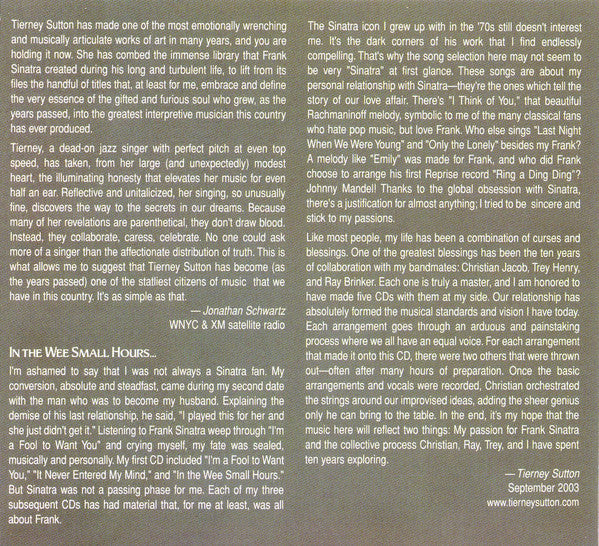 Tierney Sutton has made one of the most emotionally wrenching and musically articulate works of art in many years, and you are holding it now. She has combed the immense library that Frank Sinatra created during his long and turbulent life, to lift from its files the handful of titles that, at least for me, embrace and define the very essence of the gifted and furious soul who grew, as the years passed, into the greatest interpretive musician this country has ever produced.

Tierney, a dead-on jazz singer with perfect pitch at even top speed, has taken, from her large (and unexpectedly) modest heart, the illuminating honesty that elevates her music for even half an ear. Reflective and unitalicized, her singing, so unusually fine, discovers the way to the secrets in our dreams. Because many of her revelations are parenthetical, they don't draw blood. Instead, they collaborate, caress, celebrate. No one could ask more of a singer than the affectionate distribution of truth. This is what allows me to suggest that Tierney Sutton has become (as the years passed) one of the statliest citizens of music that we have in this country. It's as simple as that.

— Jonathan Schwartz
WNYC & XM satellite radio

IN THE WEE SMALL HOURS...

I'm ashamed to say that I was not always a Sinatra fan. My conversion, absolute and steadfast, came during my second date with the man who was to become my husband. Explaining the demise of his last relationship, he said, "I played this for her and she just didn't get it." Listening to Frank Sinatra weep through "I'm a Fool to Want You" and crying myself, my fate was sealed, musically and personally. My first CD included "I'm a Fool to Want You," "It Never Entered My Mind," and "In the Wee Small Hours." But Sinatra was not a passing phase for me. Each of my three subsequent CDs has had material that, for me at least, was all about Frank.

The Sinatra icon I grew up with in the '70s still doesn't interest me. It's the dark corners of his work that I find endlessly compelling. That's why the song selection here may not seem to be very "Sinatra" at first glance. These songs are about my personal relationship with Sinatra—they're the ones which tell the story of our love affair. There's "I Think of You," that beautiful Rachmaninoff melody, symbolic to me of the many classical fans who hate pop music, but love Frank. Who else sings "Last Night When We Were Young" and "Only the Lonely" besides my Frank? A melody like "Emily" was made for Frank, and who did Frank choose to arrange his first Reprise record "Ring a Ding Ding"? Johnny Mandel! Thanks to the global obsession with Sinatra, there's a justification for almost anything; I tried to be sincere and stick to my passions.

Like most people, my life has been a combination of curses and blessings. One of the greatest blessings has been the ten years of collaboration with my bandmates: Christian Jacob, Trey Henry, and Ray Brinker. Each one is truly a master, and I am honored to have made five CDs with them at my side. Our relationship has absolutely formed the musical standards and vision I have today. Each arrangement goes through an arduous and painstaking process where we all have an equal voice. For each arrangement that made it onto this CD, there were two others that were thrown out—often after many hours of preparation. Once the basic arrangements and vocals were recorded, Christian orchestrated the strings around our improvised ideas, adding the sheer genius only he can bring to the table. In the end, it's my hope that the music here will reflect two things: My passion for Frank Sinatra and the collective process Christian, Ray, Trey, and I have spent ten years exploring.

— Tierney Sutton
September 2003
www.tierneysutton.com